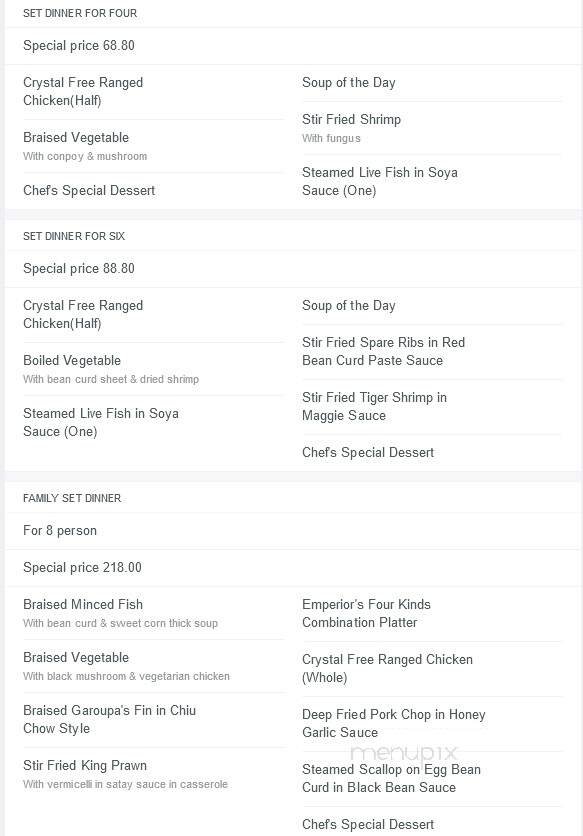 SET DINNER FOR FOUR

Special price 68.80

Crystal Free Ranged Chicken(Half)

Braised Vegetable
With conpoy & mushroom

Chef's Special Dessert

Soup of the Day

Stir Fried Shrimp
With fungus

Steamed Live Fish in Soya Sauce (One)

SET DINNER FOR SIX

Special price 88.80

Crystal Free Ranged Chicken(Half)

Boiled Vegetable
With bean curd sheet & dried shrimp

Steamed Live Fish in Soya Sauce (One)

Soup of the Day

Stir Fried Spare Ribs in Red Bean Curd Paste Sauce

Stir Fried Tiger Shrimp in Maggie Sauce

Chef's Special Dessert

FAMILY SET DINNER

For 8 person

Special price 218.00

Braised Minced Fish
With bean curd & sweet corn thick soup

Braised Vegetable
With black mushroom & vegetarian chicken

Braised Garoupa's Fin in Chiu Chow Style

Stir Fried King Prawn
With vermicelli in satay sauce in casserole

Emperior's Four Kinds Combination Platter

Crystal Free Ranged Chicken (Whole)

Deep Fried Pork Chop in Honey Garlic Sauce

menupix

Steamed Scallop on Egg Bean Curd in Black Bean Sauce

Chef's Special Dessert